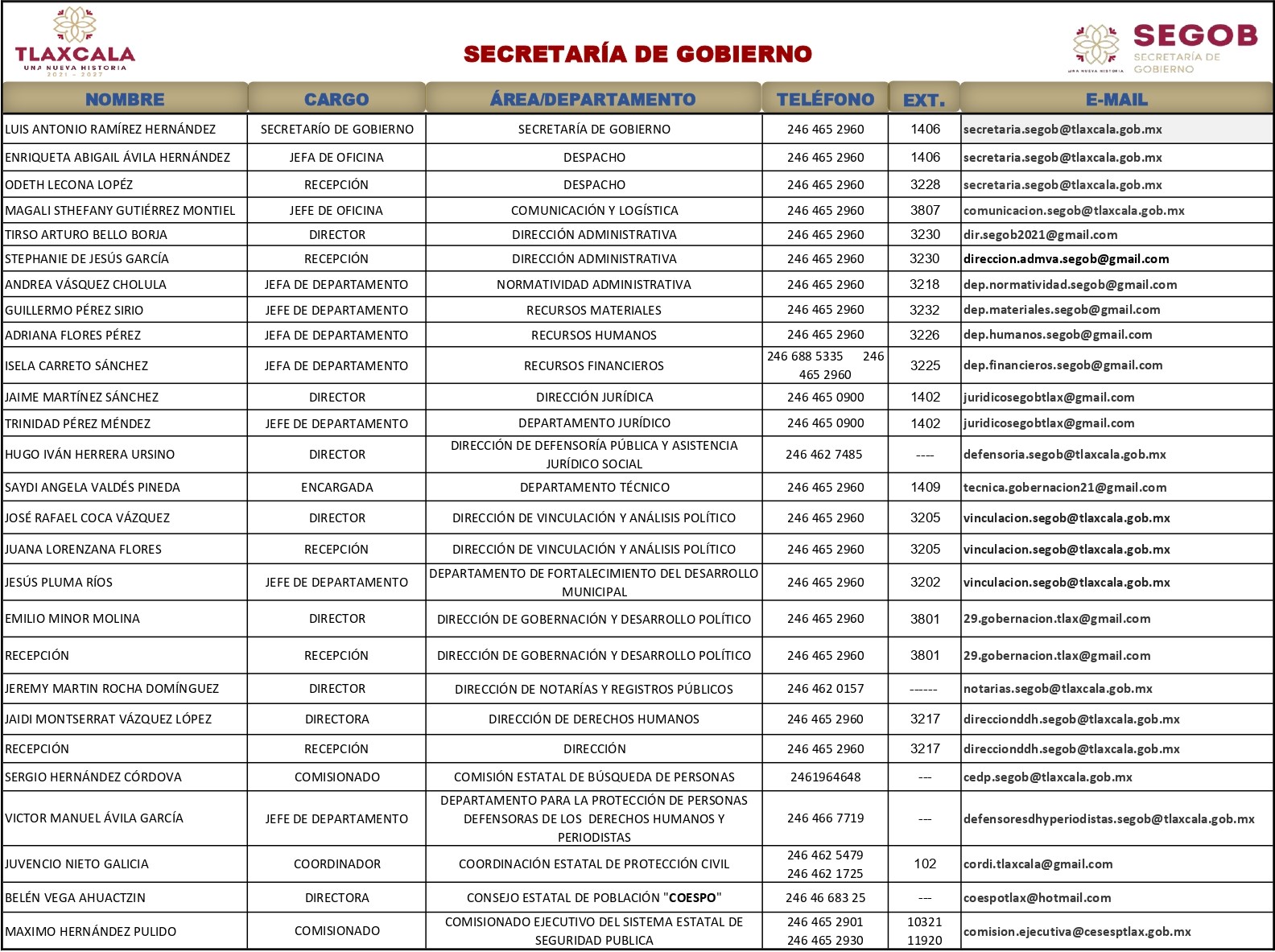 TLAXCALA
UNA NUEVA HISTORIA
2021 - 2027

SECRETARÍA DE GOBIERNO

SEGOB
SECRETARÍA DE GOBIERNO
UNA NUEVA HISTORIA

| NOMBRE | CARGO | ÁREA/DEPARTAMENTO | TELÉFONO | EXT. | E-MAIL |
|---|---|---|---|---|---|
| LUIS ANTONIO RAMÍREZ HERNÁNDEZ | SECRETARÍO DE GOBIERNO | SECRETARÍA DE GOBIERNO | 246 465 2960 | 1406 | secretaria.segob@tlaxcala.gob.mx |
| ENRIQUETA ABIGAIL ÁVILA HERNÁNDEZ | JEFA DE OFICINA | DESPACHO | 246 465 2960 | 1406 | secretaria.segob@tlaxcala.gob.mx |
| ODETH LECONA LOPÉZ | RECEPCIÓN | DESPACHO | 246 465 2960 | 3228 | secretaria.segob@tlaxcala.gob.mx |
| MAGALI STHEFANY GUTIÉRREZ MONTIEL | JEFE DE OFICINA | COMUNICACIÓN Y LOGÍSTICA | 246 465 2960 | 3807 | comunicacion.segob@tlaxcala.gob.mx |
| TIRSO ARTURO BELLO BORJA | DIRECTOR | DIRECCIÓN ADMINISTRATIVA | 246 465 2960 | 3230 | dir.segob2021@gmail.com |
| STEPHANIE DE JESÚS GARCÍA | RECEPCIÓN | DIRECCIÓN ADMINISTRATIVA | 246 465 2960 | 3230 | direccion.admva.segob@gmail.com |
| ANDREA VÁSQUEZ CHOLULA | JEFA DE DEPARTAMENTO | NORMATIVIDAD ADMINISTRATIVA | 246 465 2960 | 3218 | dep.normatividad.segob@gmail.com |
| GUILLERMO PÉREZ SIRIO | JEFE DE DEPARTAMENTO | RECURSOS MATERIALES | 246 465 2960 | 3232 | dep.materiales.segob@gmail.com |
| ADRIANA FLORES PÉREZ | JEFA DE DEPARTAMENTO | RECURSOS HUMANOS | 246 465 2960 | 3226 | dep.humanos.segob@gmail.com |
| ISELA CARRETO SÁNCHEZ | JEFA DE DEPARTAMENTO | RECURSOS FINANCIEROS | 246 688 5335 246 465 2960 | 3225 | dep.financieros.segob@gmail.com |
| JAIME MARTÍNEZ SÁNCHEZ | DIRECTOR | DIRECCIÓN JURÍDICA | 246 465 0900 | 1402 | juridicosegobtlax@gmail.com |
| TRINIDAD PÉREZ MÉNDEZ | JEFE DE DEPARTAMENTO | DEPARTAMENTO JURÍDICO | 246 465 0900 | 1402 | juridicosegobtlax@gmail.com |
| HUGO IVÁN HERRERA URSINO | DIRECTOR | DIRECCIÓN DE DEFENSORÍA PÚBLICA Y ASISTENCIA JURÍDICO SOCIAL | 246 462 7485 | ---- | defensoria.segob@tlaxcala.gob.mx |
| SAYDI ANGELA VALDÉS PINEDA | ENCARGADA | DEPARTAMENTO TÉCNICO | 246 465 2960 | 1409 | tecnica.gobernacion21@gmail.com |
| JOSÉ RAFAEL COCA VÁZQUEZ | DIRECTOR | DIRECCIÓN DE VINCULACIÓN Y ANÁLISIS POLÍTICO | 246 465 2960 | 3205 | vinculacion.segob@tlaxcala.gob.mx |
| JUANA LORENZANA FLORES | RECEPCIÓN | DIRECCIÓN DE VINCULACIÓN Y ANÁLISIS POLÍTICO | 246 465 2960 | 3205 | vinculacion.segob@tlaxcala.gob.mx |
| JESÚS PLUMA RÍOS | JEFE DE DEPARTAMENTO | DEPARTAMENTO DE FORTALECIMIENTO DEL DESARROLLO MUNICIPAL | 246 465 2960 | 3202 | vinculacion.segob@tlaxcala.gob.mx |
| EMILIO MINOR MOLINA | DIRECTOR | DIRECCIÓN DE GOBERNACIÓN Y DESARROLLO POLÍTICO | 246 465 2960 | 3801 | 29.gobernacion.tlax@gmail.com |
| RECEPCIÓN | RECEPCIÓN | DIRECCIÓN DE GOBERNACIÓN Y DESARROLLO POLÍTICO | 246 465 2960 | 3801 | 29.gobernacion.tlax@gmail.com |
| JEREMY MARTIN ROCHA DOMÍNGUEZ | DIRECTOR | DIRECCIÓN DE NOTARÍAS Y REGISTROS PÚBLICOS | 246 462 0157 | ------ | notarias.segob@tlaxcala.gob.mx |
| JAIDI MONTSERRAT VÁZQUEZ LÓPEZ | DIRECTORA | DIRECCIÓN DE DERECHOS HUMANOS | 246 465 2960 | 3217 | direccionddh.segob@tlaxcala.gob.mx |
| RECEPCIÓN | RECEPCIÓN | DIRECCIÓN | 246 465 2960 | 3217 | direccionddh.segob@tlaxcala.gob.mx |
| SERGIO HERNÁNDEZ CÓRDOVA | COMISIONADO | COMISIÓN ESTATAL DE BÚSQUEDA DE PERSONAS | 2461964648 | --- | cedp.segob@tlaxcala.gob.mx |
| VICTOR MANUEL ÁVILA GARCÍA | JEFE DE DEPARTAMENTO | DEPARTAMENTO PARA LA PROTECCIÓN DE PERSONAS DEFENSORAS DE LOS DERECHOS HUMANOS Y PERIODISTAS | 246 466 7719 | --- | defensoresdhyperiodistas.segob@tlaxcala.gob.mx |
| JUVENCIO NIETO GALICIA | COORDINADOR | COORDINACIÓN ESTATAL DE PROTECCIÓN CIVIL | 246 462 5479 246 462 1725 | 102 | cordi.tlaxcala@gmail.com |
| BELÉN VEGA AHUACTZIN | DIRECTORA | CONSEJO ESTATAL DE POBLACIÓN "COESPO" | 246 46 683 25 | --- | coespotlax@hotmail.com |
| MAXIMO HERNÁNDEZ PULIDO | COMISIONADO | COMISIONADO EJECUTIVO DEL SISTEMA ESTATAL DE SEGURIDAD PUBLICA | 246 465 2901 246 465 2930 | 10321 11920 | comision.ejecutiva@cesesptlax.gob.mx |